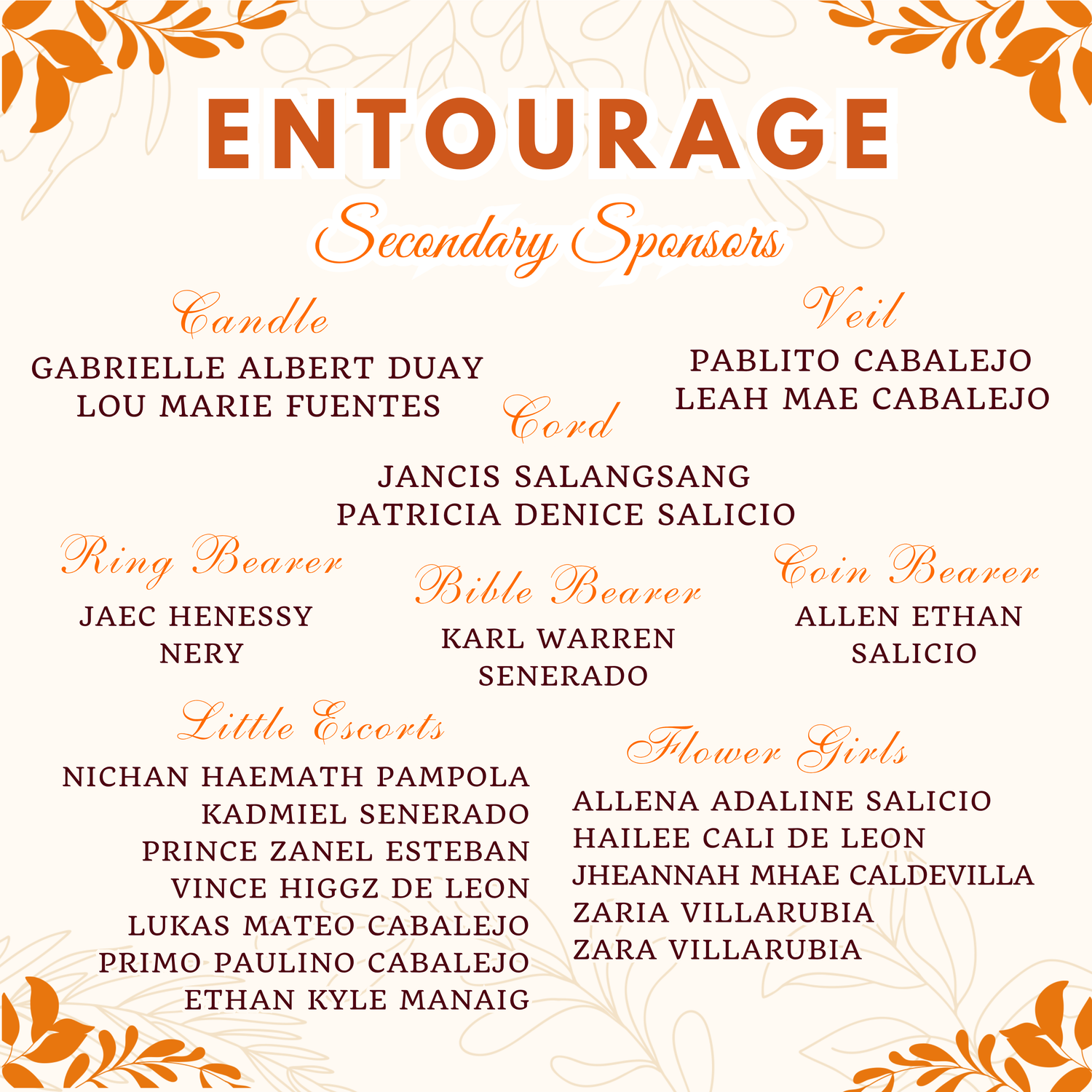 ENTOURAGE

Secondary Sponsors

Candle

GABRIELLE ALBERT DUAY
LOU MARIE FUENTES

Veil

PABLITO CABALEJO
LEAH MAE CABALEJO

Cord

JANCIS SALANGSANG
PATRICIA DENICE SALICIO

Ring Bearer

JAEC HENESSY
NERY

Bible Bearer

KARL WARREN
SENERADO

Coin Bearer

ALLEN ETHAN
SALICIO

Little Escorts

NICHAN HAEMATH PAMPOLA
KADMIEL SENERADO
PRINCE ZANEL ESTEBAN
VINCE HIGGZ DE LEON
LUKAS MATEO CABALEJO
PRIMO PAULINO CABALEJO
ETHAN KYLE MANAIG

Flower Girls

ALLENA ADALINE SALICIO
HAILEE CALI DE LEON
JHEANNAH MHAE CALDEVILLA
ZARIA VILLARUBIA
ZARA VILLARUBIA